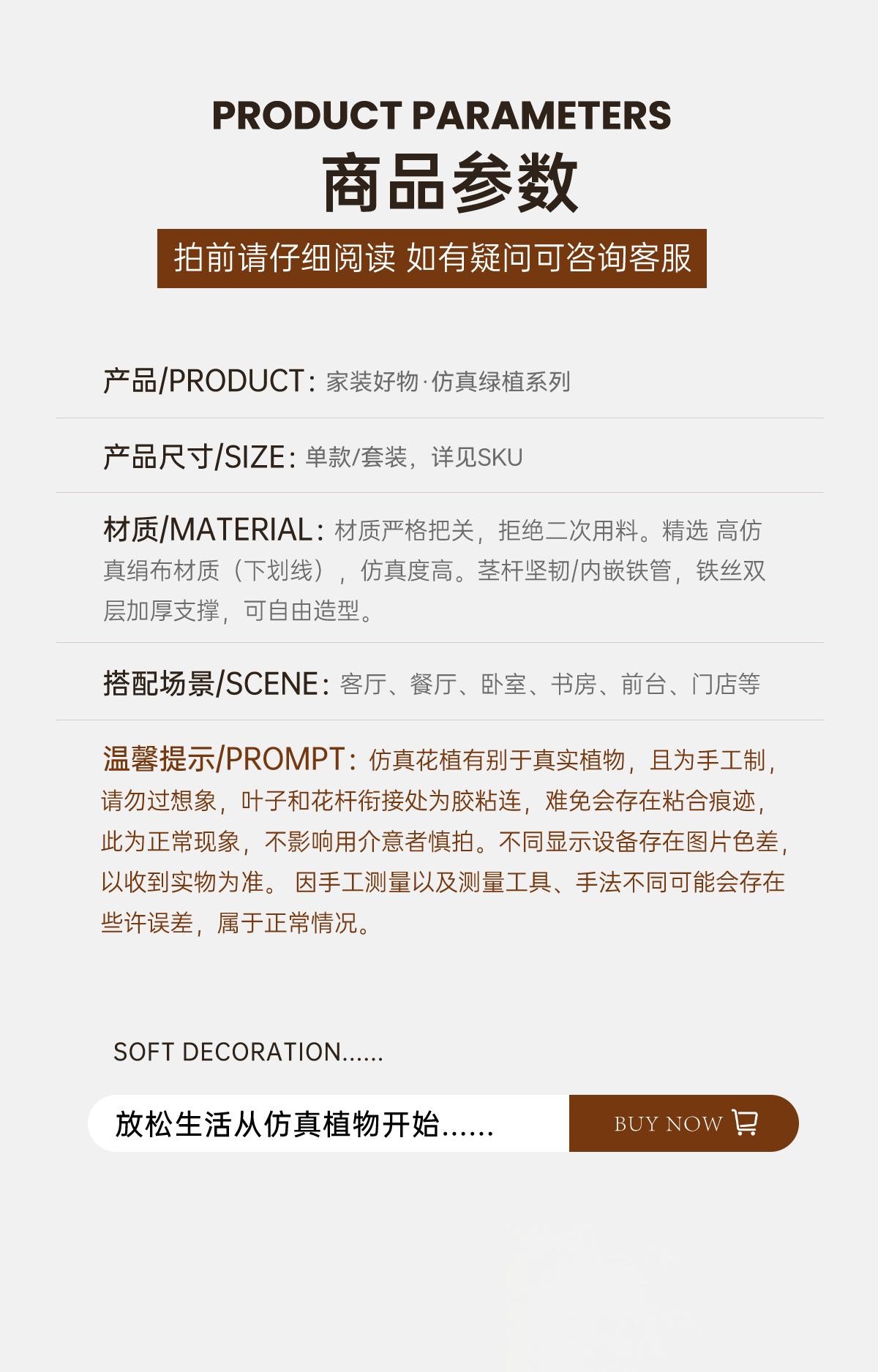 PRODUCT PARAMETERS

商品参数

拍前请仔细阅读 如有疑问可咨询客服

产品/PRODUCT：家装好物·仿真绿植系列

产品尺寸/SIZE：单款/套装，详见SKU

材质/MATERIAL：材质严格把关，拒绝二次用料。精选 高仿真绢布材质（下划线），仿真度高。茎杆坚韧/内嵌铁管，铁丝双层加厚支撑，可自由造型。

搭配场景/SCENE：客厅、餐厅、卧室、书房、前台、门店等

温馨提示/PROMPT：仿真花植有别于真实植物，且为手工制，请勿过想象，叶子和花杆衔接处为胶粘连，难免会存在粘合痕迹，此为正常现象，不影响用介意者慎拍。不同显示设备存在图片色差，以收到实物为准。 因手工测量以及测量工具、手法不同可能会存在些许误差，属于正常情况。

SOFT DECORATION......

放松生活从仿真植物开始......

BUY NOW